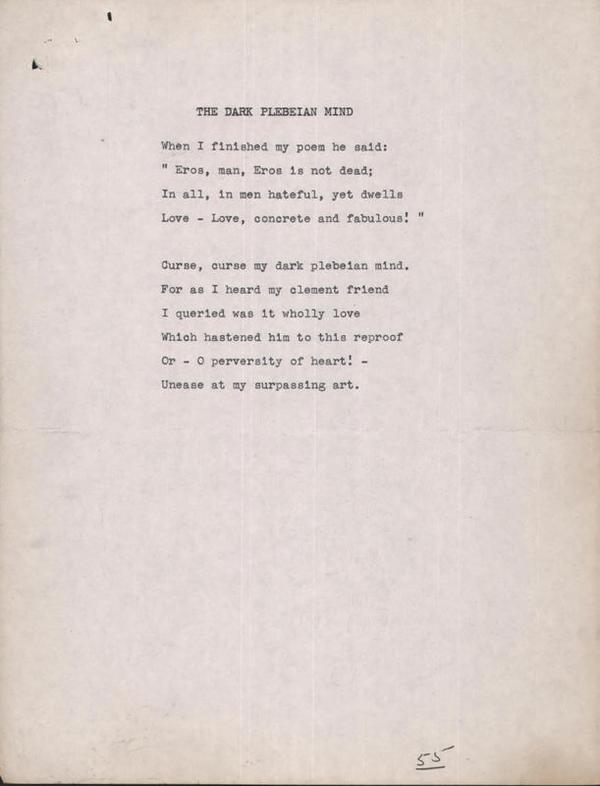 THE DARK PLEBEIAN MIND

When I finished my poem he said:
" Eros, man, Eros is not dead;
In all, in men hateful, yet dwells
Love - Love, concrete and fabulous! "

Curse, curse my dark plebeian mind.
For as I heard my clement friend
I queried was it wholly love
Which hastened him to this reproof
Or - O perversity of heart! -
Unease at my surpassing art.

55